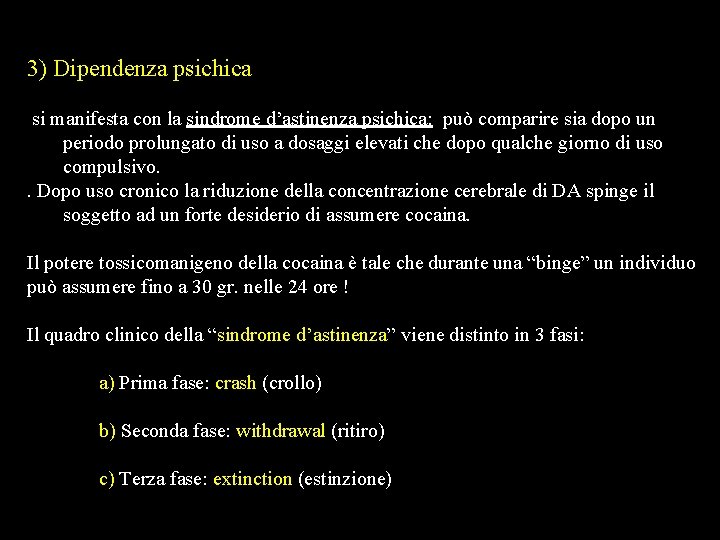 3) Dipendenza psichica

si manifesta con la sindrome d’astinenza psichica: può comparire sia dopo un periodo prolungato di uso a dosaggi elevati che dopo qualche giorno di uso compulsivo.
. Dopo uso cronico la riduzione della concentrazione cerebrale di DA spinge il soggetto ad un forte desiderio di assumere cocaina.

Il potere tossicomanigeno della cocaina è tale che durante una “binge” un individuo può assumere fino a 30 gr. nelle 24 ore !

Il quadro clinico della “sindrome d’astinenza” viene distinto in 3 fasi:

a) Prima fase: crash (crollo)

b) Seconda fase: withdrawal (ritiro)

c) Terza fase: extinction (estinzione)